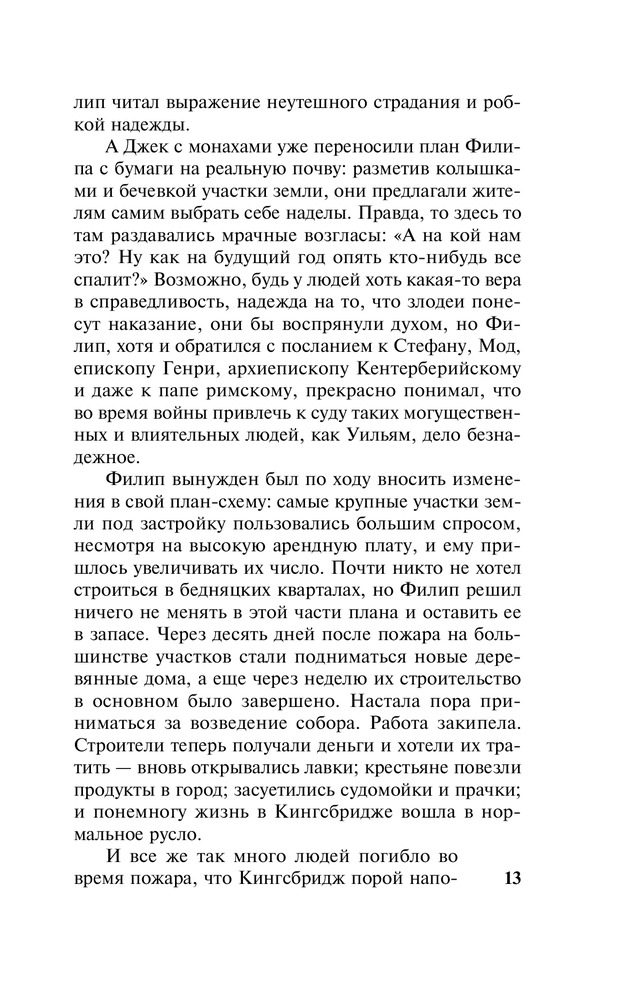 лип читал выражение неутешного страдания и робкой надежды.

А Джек с монахами уже переносили план Филипа с бумаги на реальную почву: разметив колышками и бечевкой участки земли, они предлагали жителям самим выбрать себе наделы. Правда, то здесь то там раздавались мрачные возгласы: «А на кой нам это? Ну как на будущий год опять кто-нибудь все спалит?» Возможно, будь у людей хоть какая-то вера в справедливость, надежда на то, что злодеи понесут наказание, они бы воспрянули духом, но Филип, хотя и обратился с посланием к Стефану, Мод, епископу Генри, архиепископу Кентерберийскому и даже к папе римскому, прекрасно понимал, что во время войны привлечь к суду таких могущественных и влиятельных людей, как Уильям, дело безнадежное.

Филип вынужден был по ходу вносить изменения в свой план-схему: самые крупные участки земли под застройку пользовались большим спросом, несмотря на высокую арендную плату, и ему пришлось увеличивать их число. Почти никто не хотел строиться в бедняцких кварталах, но Филип решил ничего не менять в этой части плана и оставить ее в запасе. Через десять дней после пожара на большинстве участков стали подниматься новые деревянные дома, а еще через неделю их строительство в основном было завершено. Настала пора приниматься за возведение собора. Работа закипела. Строители теперь получали деньги и хотели их тратить — вновь открывались лавки; крестьяне повезли продукты в город; засуетились судомойки и прачки; и понемногу жизнь в Кингсбридже вошла в нормальное русло.

И все же так много людей погибло во время пожара, что Кингсбридж порой напо-

13